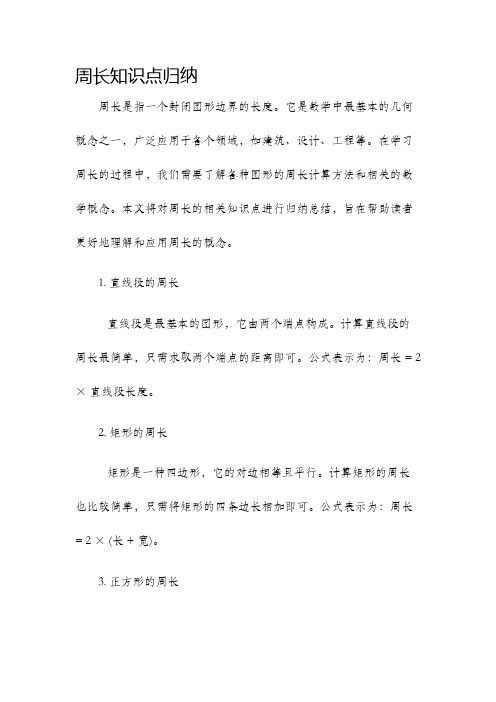 周长知识点归纳

周长是指一个封闭图形边界的长度。它是数学中最基本的几何概念之一，广泛应用于各个领域，如建筑、设计、工程等。在学习周长的过程中，我们需要了解各种图形的周长计算方法和相关的数学概念。本文将对周长的相关知识点进行归纳总结，旨在帮助读者更好地理解和应用周长的概念。

1. 直线段的周长

直线段是最基本的图形，它由两个端点构成。计算直线段的周长最简单，只需求取两个端点的距离即可。公式表示为：周长 = 2 × 直线段长度。

2. 矩形的周长

矩形是一种四边形，它的对边相等且平行。计算矩形的周长也比较简单，只需将矩形的四条边长相加即可。公式表示为：周长 = 2 × (长 + 宽)。

3. 正方形的周长